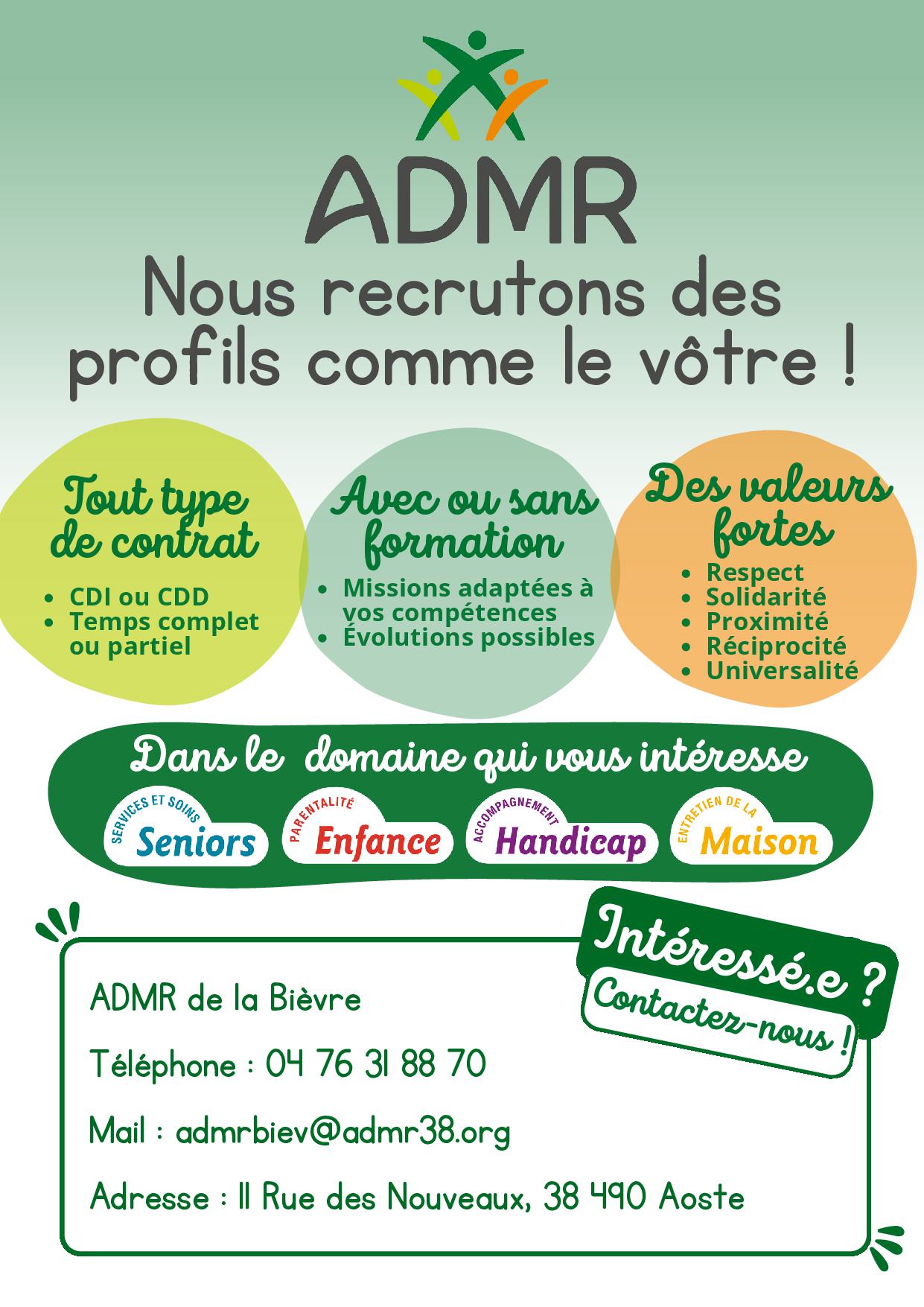 ADMR

Nous recrutons des profils comme le vôtre !

Tout type de contrat

• CDI ou CDD
• Temps complet ou partiel

Avec ou sans formation

• Missions adaptées à vos compétences
• Évolutions possibles

Des valeurs fortes

• Respect
• Solidarité
• Proximité
• Réciprocité
• Universalité

Dans le domaine qui vous intéresse

SERVICES ET SOINS
Seniors

PARENTALITÉ
Enfance

ACCOMPAGNEMENT
Handicap

ENTRETIEN DE LA
Maison

Intéressé.e ?
Contactez-nous !

ADMR de la Bièvre

Téléphone : 04 76 31 88 70

Mail : admrbiev@admr38.org

Adresse : 11 Rue des Nouveaux, 38 490 Aoste